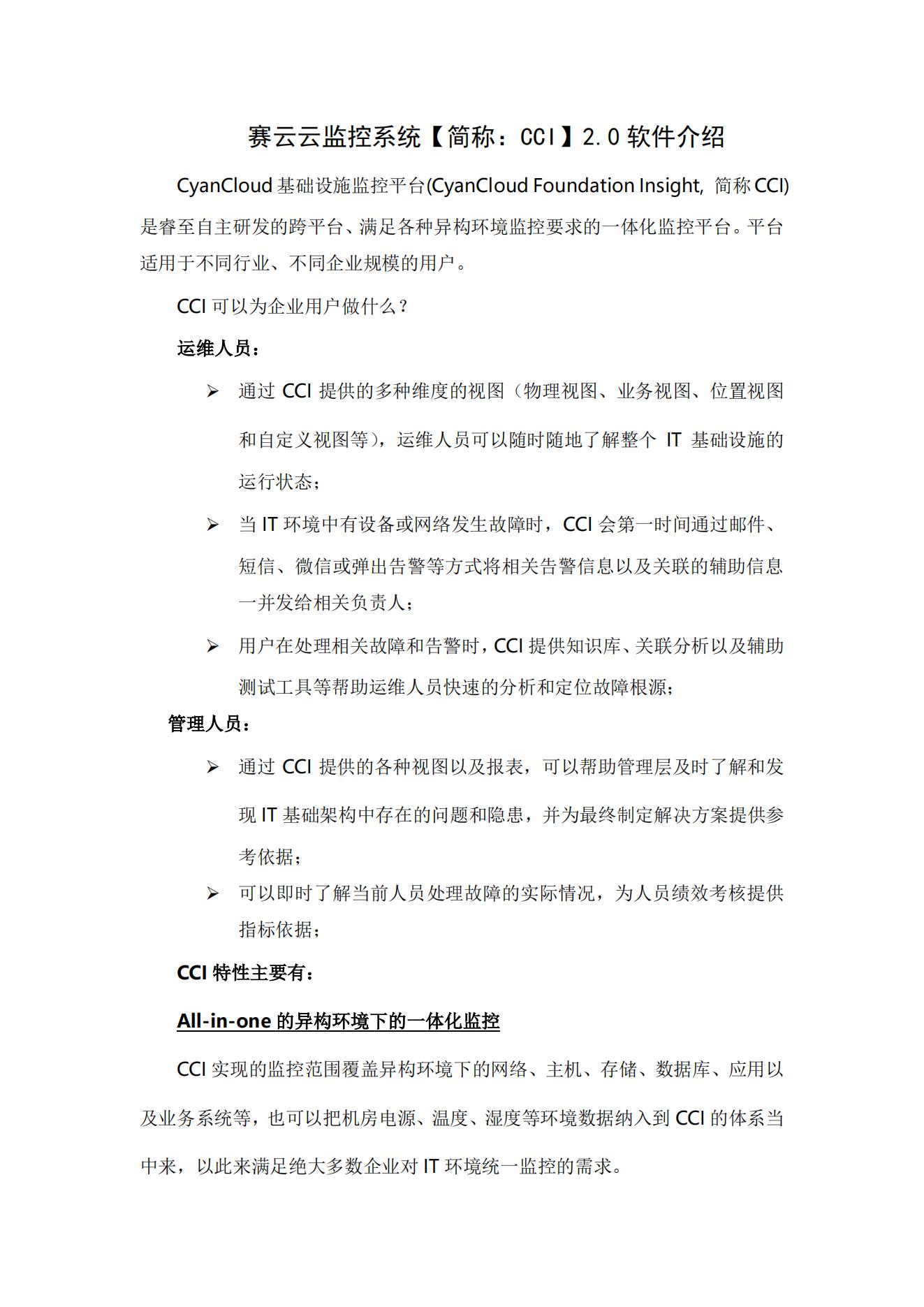 赛云云监控系统【简称：CCI】2.0 软件介绍

CyanCloud 基础设施监控平台(CyanCloud Foundation Insight, 简称 CCI) 是睿至自主研发的跨平台、满足各种异构环境监控要求的一体化监控平台。平台适用于不同行业、不同企业规模的用户。

CCI 可以为企业用户做什么？

运维人员：

➢ 通过 CCI 提供的多种维度的视图（物理视图、业务视图、位置视图和自定义视图等），运维人员可以随时随地了解整个 IT 基础设施的运行状态；

➢ 当 IT 环境中有设备或网络发生故障时，CCI 会第一时间通过邮件、短信、微信或弹出告警等方式将相关告警信息以及关联的辅助信息一并发给相关负责人；

➢ 用户在处理相关故障和告警时，CCI 提供知识库、关联分析以及辅助测试工具等帮助运维人员快速的分析和定位故障根源；

管理人员：

➢ 通过 CCI 提供的各种视图以及报表，可以帮助管理层及时了解和发现 IT 基础架构中存在的问题和隐患，并为最终制定解决方案提供参考依据；

➢ 可以即时了解当前人员处理故障的实际情况，为人员绩效考核提供指标依据；

CCI 特性主要有：

All-in-one 的异构环境下的一体化监控

CCI 实现的监控范围覆盖异构环境下的网络、主机、存储、数据库、应用以及业务系统等，也可以把机房电源、温度、湿度等环境数据纳入到 CCI 的体系当中来，以此来满足绝大多数企业对 IT 环境统一监控的需求。